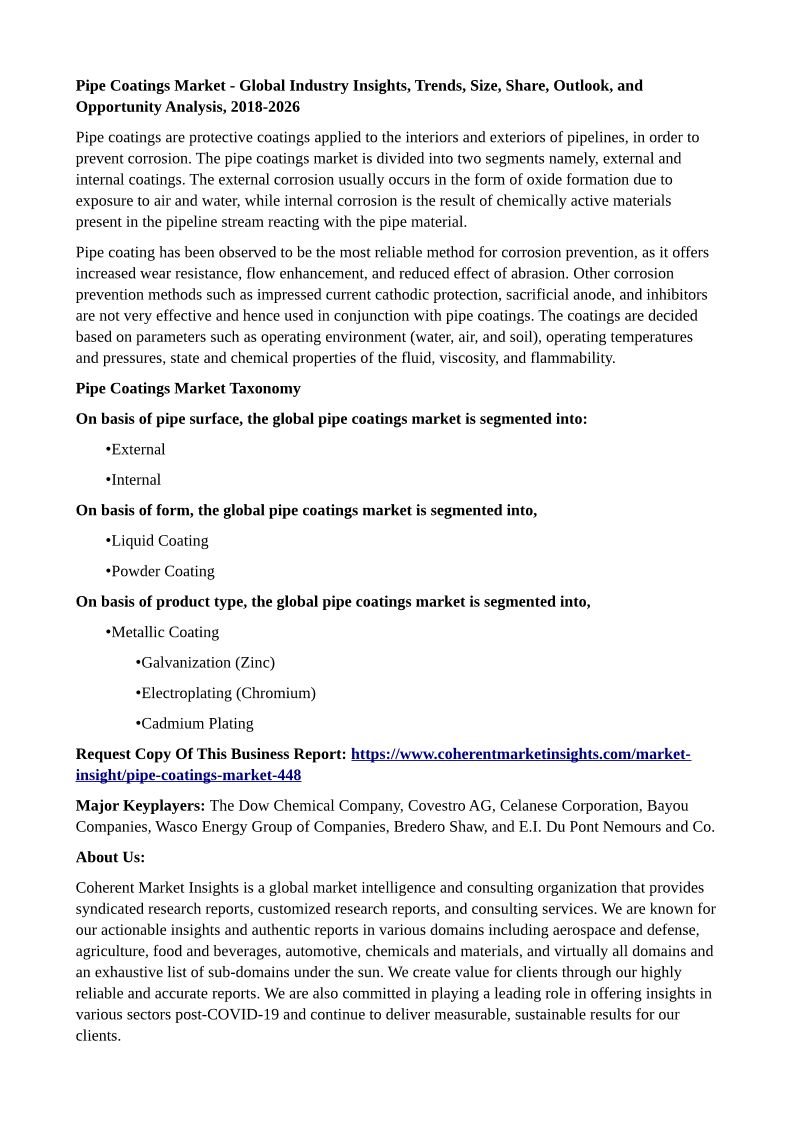 Pipe Coatings Market - Global Industry Insights, Trends, Size, Share, Outlook, and Opportunity Analysis, 2018-2026

Pipe coatings are protective coatings applied to the interiors and exteriors of pipelines, in order to prevent corrosion. The pipe coatings market is divided into two segments namely, external and internal coatings. The external corrosion usually occurs in the form of oxide formation due to exposure to air and water, while internal corrosion is the result of chemically active materials present in the pipeline stream reacting with the pipe material.

Pipe coating has been observed to be the most reliable method for corrosion prevention, as it offers increased wear resistance, flow enhancement, and reduced effect of abrasion. Other corrosion prevention methods such as impressed current cathodic protection, sacrificial anode, and inhibitors are not very effective and hence used in conjunction with pipe coatings. The coatings are decided based on parameters such as operating environment (water, air, and soil), operating temperatures and pressures, state and chemical properties of the fluid, viscosity, and flammability.

Pipe Coatings Market Taxonomy

On basis of pipe surface, the global pipe coatings market is segmented into:

•External

•Internal

On basis of form, the global pipe coatings market is segmented into,

•Liquid Coating

•Powder Coating

On basis of product type, the global pipe coatings market is segmented into,

•Metallic Coating

•Galvanization (Zinc)

•Electroplating (Chromium)

•Cadmium Plating

Request Copy Of This Business Report: https://www.coherentmarketinsights.com/market-insight/pipe-coatings-market-448

Major Keyplayers: The Dow Chemical Company, Covestro AG, Celanese Corporation, Bayou Companies, Wasco Energy Group of Companies, Bredero Shaw, and E.I. Du Pont Nemours and Co.

About Us:

Coherent Market Insights is a global market intelligence and consulting organization that provides syndicated research reports, customized research reports, and consulting services. We are known for our actionable insights and authentic reports in various domains including aerospace and defense, agriculture, food and beverages, automotive, chemicals and materials, and virtually all domains and an exhaustive list of sub-domains under the sun. We create value for clients through our highly reliable and accurate reports. We are also committed in playing a leading role in offering insights in various sectors post-COVID-19 and continue to deliver measurable, sustainable results for our clients.